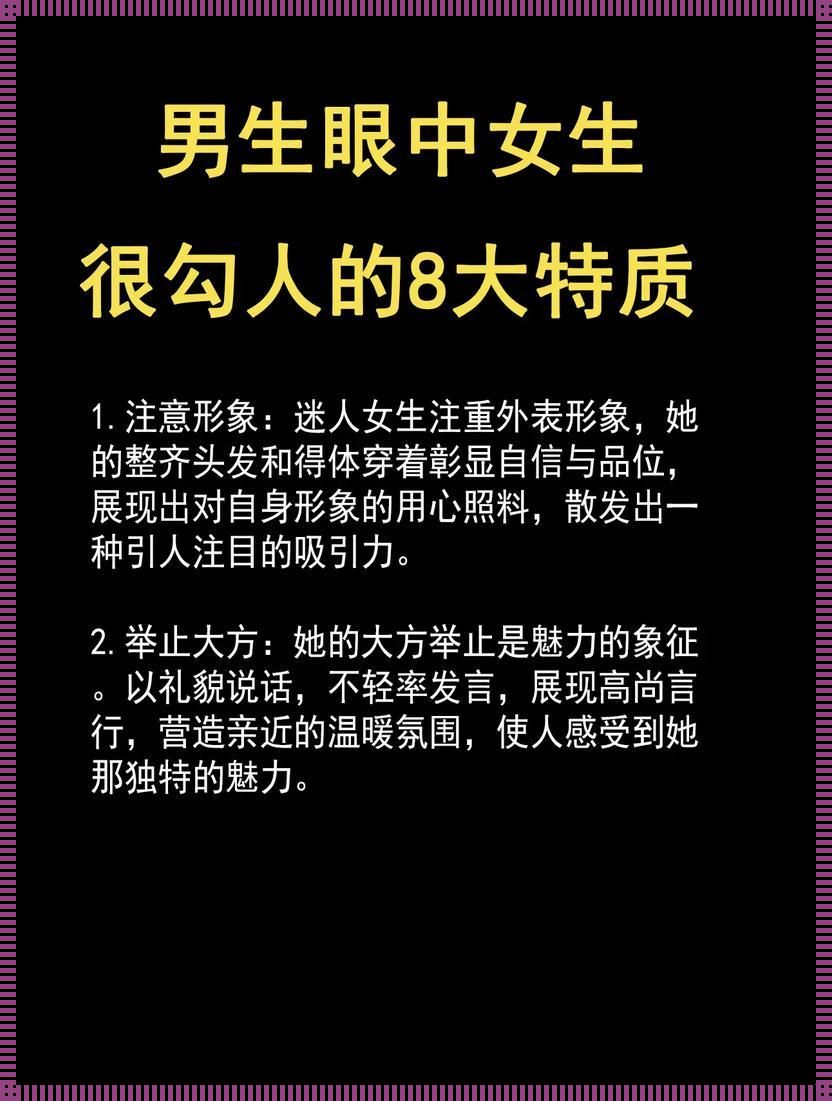 男生眼中女生
很勾人的8大特质

1. 注意形象：迷人女生注重外表形象，她的整齐头发和得体穿着彰显自信与品位，展现出对自身形象的用心照料，散发出一种引人注目的吸引力。

2. 举止大方：她的大方举止是魅力的象征。以礼貌说话，不轻率发言，展现高尚言行，营造亲近的温暖氛围，使人感受到她那独特的魅力。